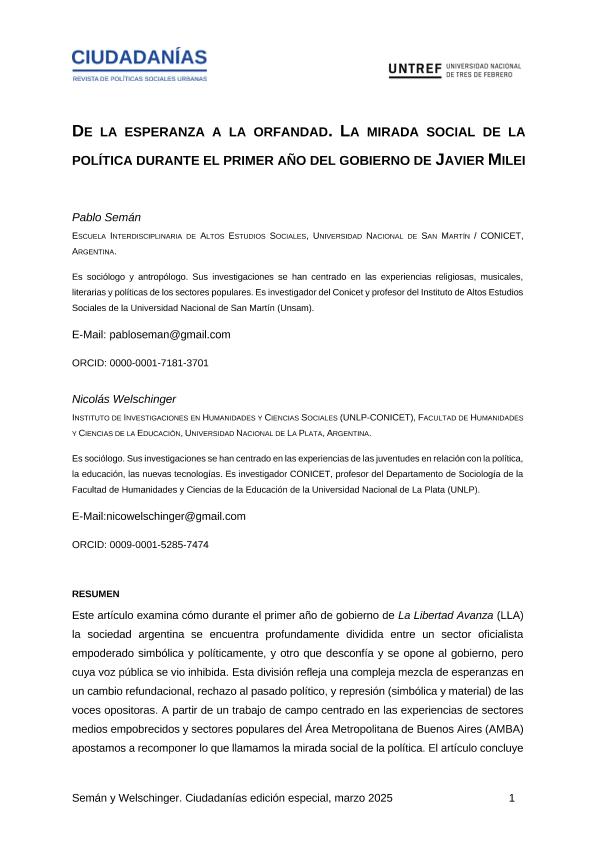 CIUDADANÍAS
REVISTA DE POLÍTICAS SOCIALES URBANAS

UNTREF UNIVERSIDAD NACIONAL DE TRES DE FEBRERO

DE LA ESPERANZA A LA ORFANDAD. LA MIRADA SOCIAL DE LA POLÍTICA DURANTE EL PRIMER AÑO DEL GOBIERNO DE JAVIER MILEI

Pablo Semán

ESCUELA INTERDISCIPLINARIA DE ALTOS ESTUDIOS SOCIALES, UNIVERSIDAD NACIONAL DE SAN MARTÍN / CONICET, ARGENTINA.

Es sociólogo y antropólogo. Sus investigaciones se han centrado en las experiencias religiosas, musicales, literarias y políticas de los sectores populares. Es investigador del Conicet y profesor del Instituto de Altos Estudios Sociales de la Universidad Nacional de San Martín (Unsam).

E-Mail: pabloseman@gmail.com

ORCID: 0000-0001-7181-3701

Nicolás Welschinger

INSTITUTO DE INVESTIGACIONES EN HUMANIDADES Y CIENCIAS SOCIALES (UNLP-CONICET), FACULTAD DE HUMANIDADES Y CIENCIAS DE LA EDUCACIÓN, UNIVERSIDAD NACIONAL DE LA PLATA, ARGENTINA.

Es sociólogo. Sus investigaciones se han centrado en las experiencias de las juventudes en relación con la política, la educación, las nuevas tecnologías. Es investigador CONICET, profesor del Departamento de Sociología de la Facultad de Humanidades y Ciencias de la Educación de la Universidad Nacional de La Plata (UNLP).

E-Mail:nicowelschinger@gmail.com

ORCID: 0009-0001-5285-7474

RESUMEN

Este artículo examina cómo durante el primer año de gobierno de La Libertad Avanza (LLA) la sociedad argentina se encuentra profundamente dividida entre un sector oficialista empoderado simbólica y políticamente, y otro que desconfía y se opone al gobierno, pero cuya voz pública se vio inhibida. Esta división refleja una compleja mezcla de esperanzas en un cambio refundacional, rechazo al pasado político, y represión (simbólica y material) de las voces opositoras. A partir de un trabajo de campo centrado en las experiencias de sectores medios empobrecidos y sectores populares del Área Metropolitana de Buenos Aires (AMBA) apostamos a recomponer lo que llamamos la mirada social de la política. El artículo concluye

Semán y Welschinger. Ciudadanías edición especial, marzo 2025 1